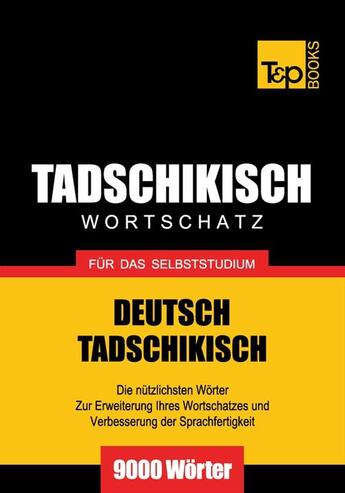 T&P BOOKS

TADSCHIKISCH
WORTSCHATZ

FÜR DAS SELBSTSTUDIUM

DEUTSCH
TADSCHIKISCH

Die nützlichsten Wörter
Zur Erweiterung Ihres Wortschatzes und
Verbesserung der Sprachfertigkeit

9000 Wörter